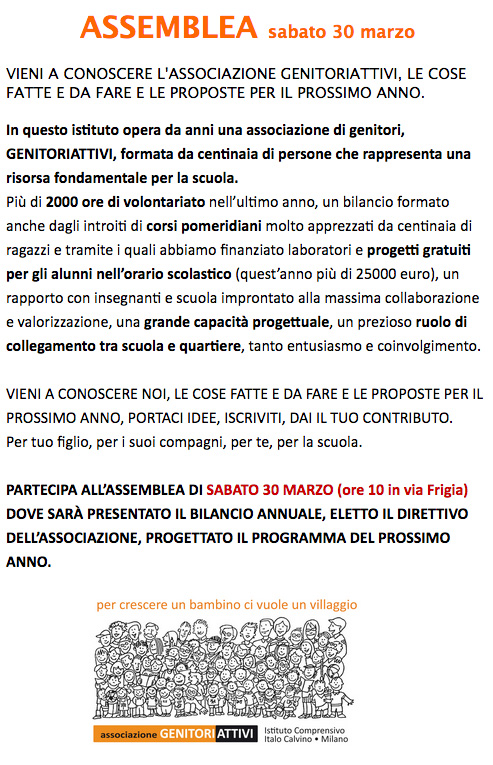 ASSEMBLEA sabato 30 marzo

VIENI A CONOSCERE L'ASSOCIAZIONE GENITORIATTIVI, LE COSE FATTE E DA FARE E LE PROPOSTE PER IL PROSSIMO ANNO.

In questo istituto opera da anni una associazione di genitori, GENITORIATTIVI, formata da centinaia di persone che rappresenta una risorsa fondamentale per la scuola.
Più di 2000 ore di volontariato nell'ultimo anno, un bilancio formato anche dagli introiti di corsi pomeridiani molto apprezzati da centinaia di ragazzi e tramite i quali abbiamo finanziato laboratori e progetti gratuiti per gli alunni nell'orario scolastico (quest'anno più di 25000 euro), un rapporto con insegnanti e scuola improntato alla massima collaborazione e valorizzazione, una grande capacità progettuale, un prezioso ruolo di collegamento tra scuola e quartiere, tanto entusiasmo e coinvolgimento.

VIENI A CONOSCERE NOI, LE COSE FATTE E DA FARE E LE PROPOSTE PER IL PROSSIMO ANNO, PORTACI IDEE, ISCRIVITI, DAI IL TUO CONTRIBUTO.
Per tuo figlio, per i suoi compagni, per te, per la scuola.

PARTECIPA ALL'ASSEMBLEA DI SABATO 30 MARZO (ore 10 in via Frigia) DOVE SARÀ PRESENTATO IL BILANCIO ANNUALE, ELETTO IL DIRETTIVO DELL'ASSOCIAZIONE, PROGETTATO IL PROGRAMMA DEL PROSSIMO ANNO.

per crescere un bambino ci vuole un villaggio

associazione GENITORI ATTIVI Istituto Comprensivo Italo Calvino • Milano